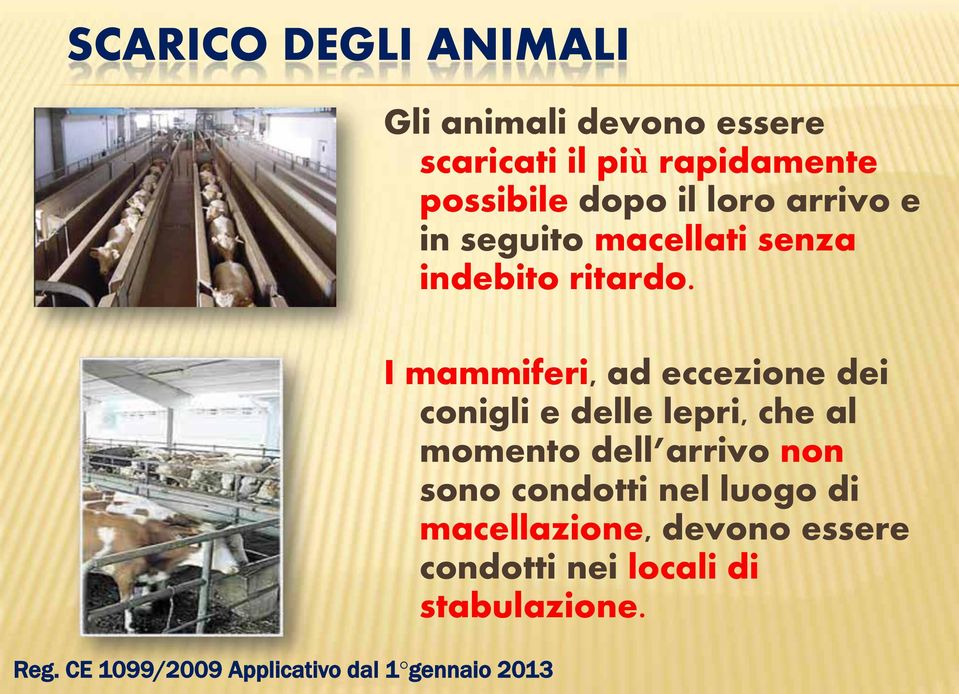 SCARICO DEGLI ANIMALI

Gli animali devono essere scaricati il più rapidamente possibile dopo il loro arrivo e in seguito macellati senza indebito ritardo.

I mammiferi, ad eccezione dei conigli e delle lepri, che al momento dell'arrivo non sono condotti nel luogo di macellazione, devono essere condotti nei locali di stabulazione.

Reg. CE 1099/2009 Applicativo dal 1°gennaio 2013